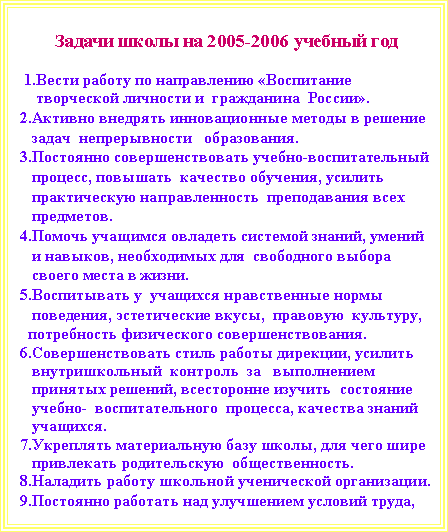 Задачи школы на 2005-2006 учебный год

1.Вести работу по направлению «Воспитание творческой личности и гражданина России».

2.Активно внедрять инновационные методы в решение задач непрерывности образования.

3.Постоянно совершенствовать учебно-воспитательный процесс, повышать качество обучения, усилить практическую направленность преподавания всех предметов.

4.Помочь учащимся овладеть системой знаний, умений и навыков, необходимых для свободного выбора своего места в жизни.

5.Воспитывать у учащихся нравственные нормы поведения, эстетические вкусы, правовую культуру, потребность физического совершенствования.

6.Совершенствовать стиль работы дирекции, усилить внутришкольный контроль за выполнением принятых решений, всесторонне изучить состояние учебно- воспитательного процесса, качества знаний учащихся.

7.Укреплять материальную базу школы, для чего шире привлекать родительскую общественность.

8.Наладить работу школьной ученической организации.

9.Постоянно работать над улучшением условий труда,